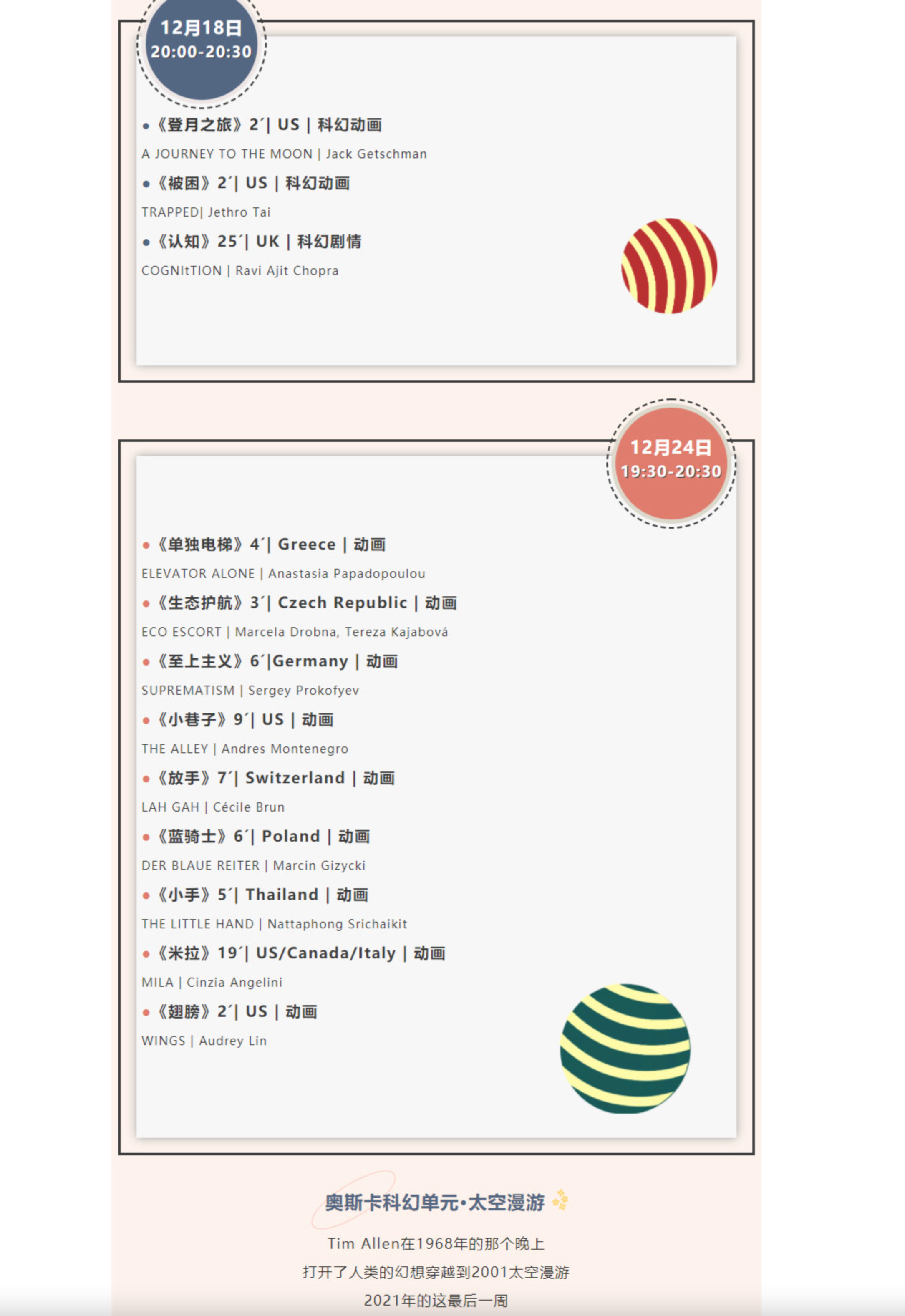 12月18日
20:00-20:30

• 《登月之旅》2´| US | 科幻动画
A JOURNEY TO THE MOON | Jack Getschman
• 《被困》2´| US | 科幻动画
TRAPPED| Jethro Tai
• 《认知》25´| UK | 科幻剧情
COGNItTION | Ravi Ajit Chopra

12月24日
19:30-20:30

• 《单独电梯》4´| Greece | 动画
ELEVATOR ALONE | Anastasia Papadopoulou
• 《生态护航》3´| Czech Republic | 动画
ECO ESCORT | Marcela Drobna, Tereza Kajabová
• 《至上主义》6´|Germany | 动画
SUPREMATISM | Sergey Prokofyev
• 《小巷子》9´| US | 动画
THE ALLEY | Andres Montenegro
• 《放手》7´| Switzerland | 动画
LAH GAH | Cécile Brun
• 《蓝骑士》6´| Poland | 动画
DER BLAUE REITER | Marcin Gizycki
• 《小手》5´| Thailand | 动画
THE LITTLE HAND | Nattaphong Srichaikit
• 《米拉》19´| US/Canada/Italy | 动画
MILA | Cinzia Angelini
• 《翅膀》2´| US | 动画
WINGS | Audrey Lin

奥斯卡科幻单元·太空漫游

Tim Allen在1968年的那个晚上
打开了人类的幻想穿越到2001太空漫游
2021年的这最后一周